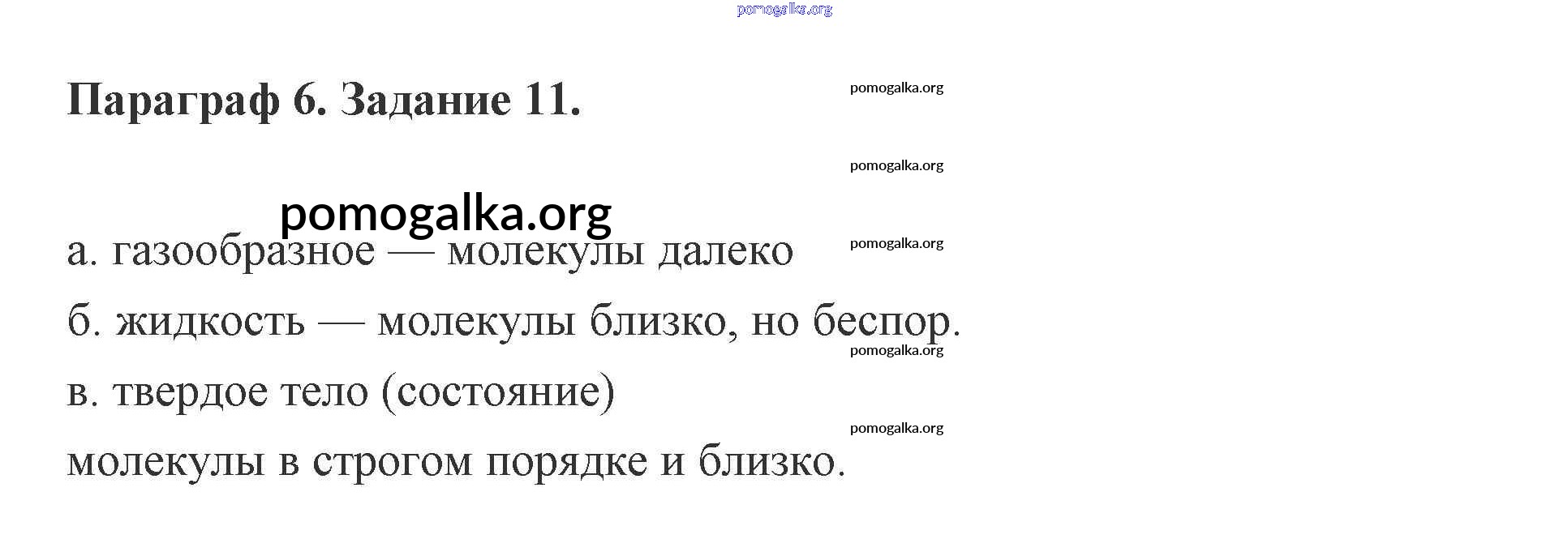 Параграф 6. Задание 11.

а. газообразное — молекулы далеко

б. жидкость — молекулы близко, но беспор.

в. твердое тело (состояние)

молекулы в строгом порядке и близко.

pomogalka.org